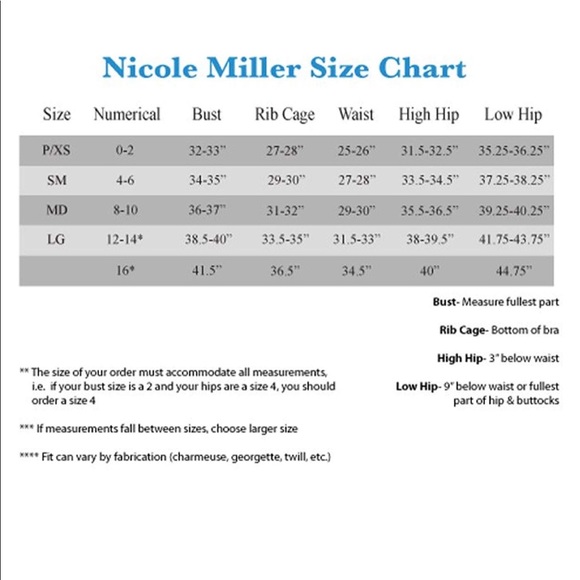 Nicole Miller Size Chart

| Size | Numerical | Bust | Rib Cage | Waist | High Hip | Low Hip |
|---|---|---|---|---|---|---|
| P/XS | 0-2 | 32-33" | 27-28" | 25-26" | 31.5-32.5" | 35.25-36.25" |
| SM | 4-6 | 34-35" | 29-30" | 27-28" | 33.5-34.5" | 37.25-38.25" |
| MD | 8-10 | 36-37" | 31-32" | 29-30" | 35.5-36.5" | 39.25-40.25" |
| LG | 12-14* | 38.5-40" | 33.5-35" | 31.5-33" | 38-39.5" | 41.75-43.75" |
|  | 16* | 41.5" | 36.5" | 34.5" | 40" | 44.75" |

Bust- Measure fullest part

Rib Cage- Bottom of bra

High Hip- 3" below waist

Low Hip- 9" below waist or fullest part of hip & buttocks

** The size of your order must accommodate all measurements, i.e. if your bust size is a 2 and your hips are a size 4, you should order a size 4

*** If measurements fall between sizes, choose larger size

**** Fit can vary by fabrication (charmeuse, georgette, twill, etc.)